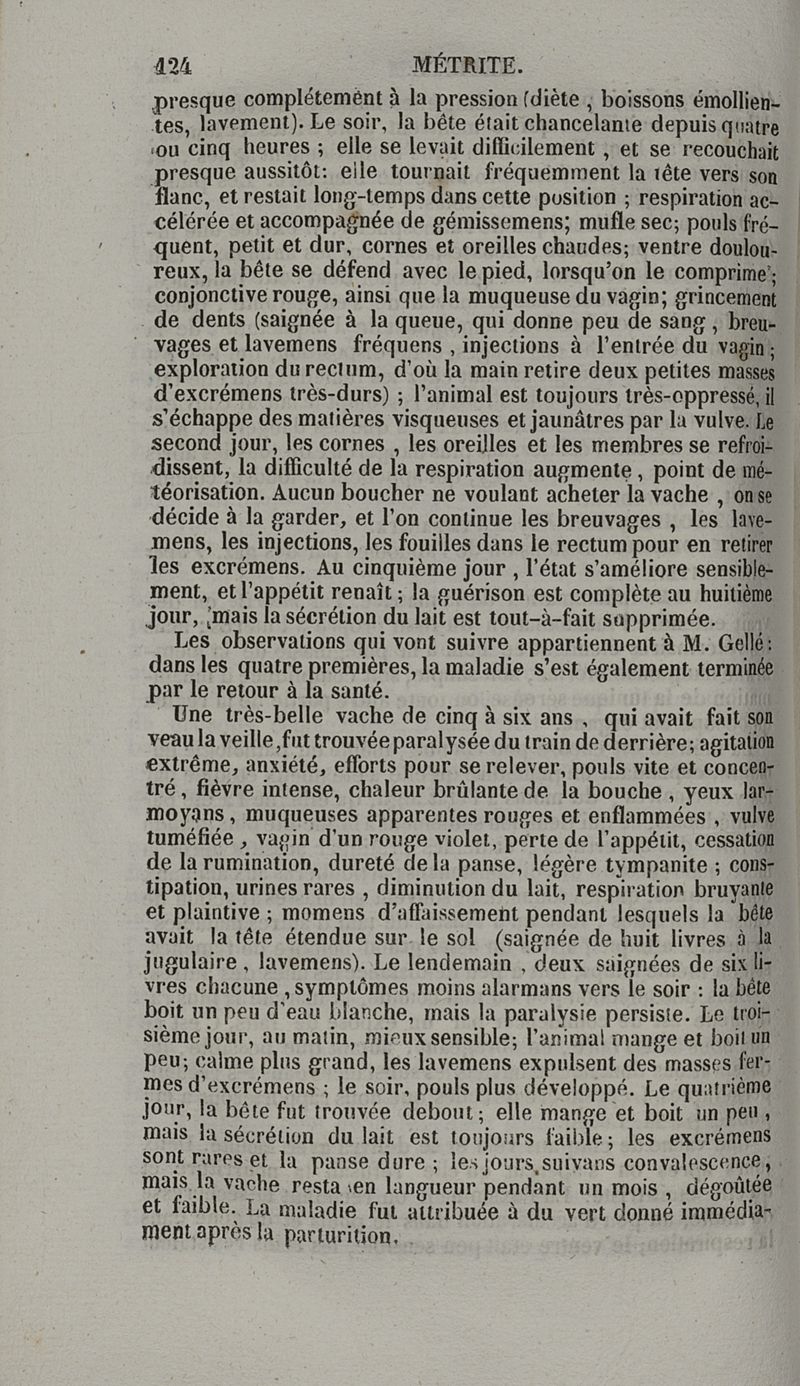 424 MÉTRITE.

presque complétement à la pression (diète, boissons émollientes, lavement). Le soir, la bête était chancelante depuis quatre ou cinq heures ; elle se levait difficilement, et se recouchait presque aussitôt: elle tournait fréquemment la tête vers son flanc, et restait long-temps dans cette position ; respiration accélérée et accompagnée de gémissemens; mufle sec; pouls fréquent, petit et dur, cornes et oreilles chaudes; ventre douloureux, la bête se défend avec le pied, lorsqu'on le comprime; conjonctive rouge, ainsi que la muqueuse du vagin; grincement de dents (saignée à la queue, qui donne peu de sang, breuvages et lavemens fréquens, injections à l'entrée du vagin; exploration du rectum, d'où la main retire deux petites masses d'excrémens très-durs) ; l'animal est toujours très-oppressé, il s'échappe des matières visqueuses et jaunâtres par la vulve. Le second jour, les cornes, les oreilles et les membres se refroidissent, la difficulté de la respiration augmente, point de météorisation. Aucun boucher ne voulant acheter la vache, on se décide à la garder, et l'on continue les breuvages, les lavemens, les injections, les fouilles dans le rectum pour en retirer les excrémens. Au cinquième jour, l'état s'améliore sensiblement, et l'appétit renaît; la guérison est complète au huitième jour, mais la sécrétion du lait est tout-à-fait supprimée.

Les observations qui vont suivre appartiennent à M. Gellé: dans les quatre premières, la maladie s'est également terminée par le retour à la santé.

Une très-belle vache de cinq à six ans, qui avait fait son veau la veille, fut trouvée paralysée du train de derrière; agitation extrême, anxiété, efforts pour se relever, pouls vite et concentré, fièvre intense, chaleur brûlante de la bouche, yeux larmoyans, muqueuses apparentes rouges et enflammées, vulve tuméfiée, vagin d'un rouge violet, perte de l'appétit, cessation de la rumination, dureté de la panse, légère tympanite ; constipation, urines rares, diminution du lait, respiration bruyante et plaintive ; momens d'affaissement pendant lesquels la bête avait la tête étendue sur le sol (saignée de huit livres à la jugulaire, lavemens). Le lendemain, deux saignées de six livres chacune, symptômes moins alarmans vers le soir : la bête boit un peu d'eau blanche, mais la paralysie persiste. Le troisième jour, au matin, mieux sensible; l'animal mange et boit un peu; calme plus grand, les lavemens expulsent des masses fermes d'excrémens ; le soir, pouls plus développé. Le quatrième jour, la bête fut trouvée debout; elle mange et boit un peu, mais la sécrétion du lait est toujours faible; les excrémens sont rares et la panse dure ; les jours suivans convalescence, mais la vache resta en langueur pendant un mois, dégoûtée et faible. La maladie fut attribuée à du vert donné immédiatement après la parturition.